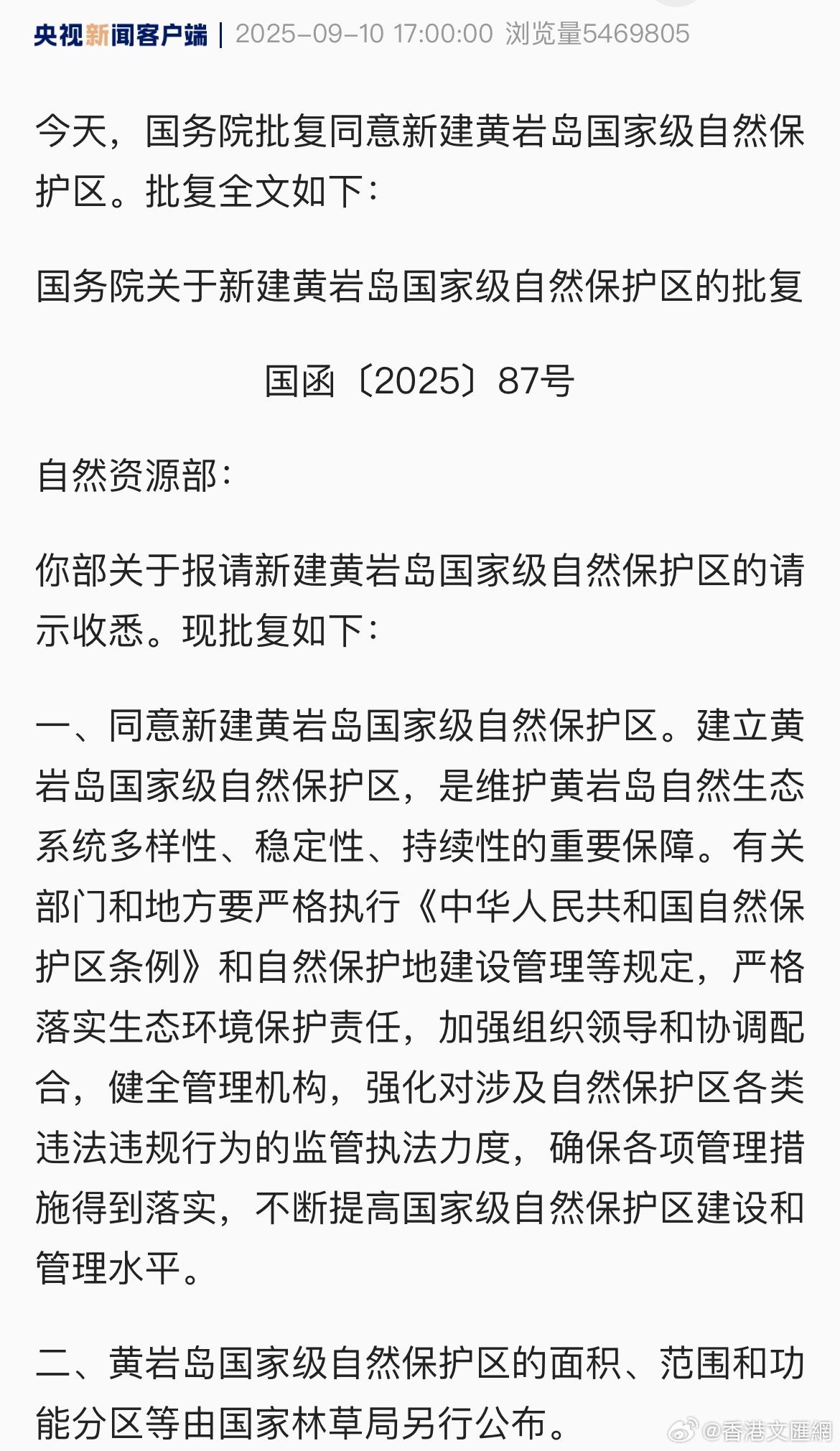 央视新闻客户端 | 2025-09-10 17:00:00 浏览量5469805

今天，国务院批复同意新建黄岩岛国家级自然保护区。批复全文如下：

国务院关于新建黄岩岛国家级自然保护区的批复

国函〔2025〕87号

自然资源部：

你部关于报请新建黄岩岛国家级自然保护区的请示收悉。现批复如下：

一、同意新建黄岩岛国家级自然保护区。建立黄岩岛国家级自然保护区，是维护黄岩岛自然生态系统多样性、稳定性、持续性的重要保障。有关部门和地方要严格执行《中华人民共和国自然保护区条例》和自然保护地建设管理等规定，严格落实生态环境保护责任，加强组织领导和协调配合，健全管理机构，强化对涉及自然保护区各类违法违规行为的监管执法力度，确保各项管理措施得到落实，不断提高国家级自然保护区建设和管理水平。

二、黄岩岛国家级自然保护区的面积、范围和功能分区等由国家林草局另行公布。

@香港文匯網